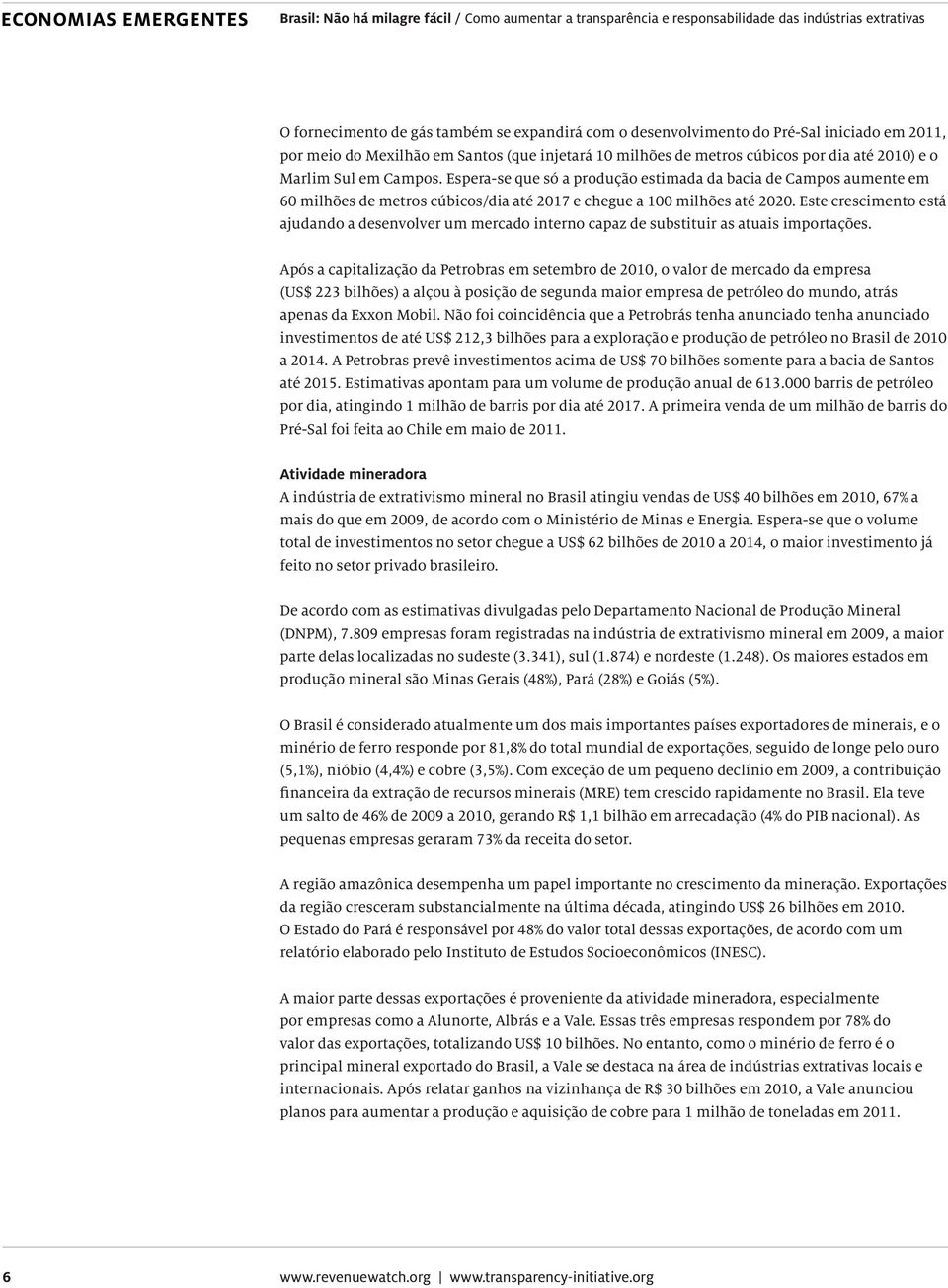 ECONOMIAS EMERGENTES Brasil: Não há milagre fácil / Como aumentar a transparência e responsabilidade das indústrias extrativas

O fornecimento de gás também se expandirá com o desenvolvimento do Pré-Sal iniciado em 2011, por meio do Mexilhão em Santos (que injetará 10 milhões de metros cúbicos por dia até 2010) e o Marlim Sul em Campos. Espera-se que só a produção estimada da bacia de Campos aumente em 60 milhões de metros cúbicos/dia até 2017 e chegue a 100 milhões até 2020. Este crescimento está ajudando a desenvolver um mercado interno capaz de substituir as atuais importações.

Após a capitalização da Petrobras em setembro de 2010, o valor de mercado da empresa (US$ 223 bilhões) a alçou à posição de segunda maior empresa de petróleo do mundo, atrás apenas da Exxon Mobil. Não foi coincidência que a Petrobrás tenha anunciado tenha anunciado investimentos de até US$ 212,3 bilhões para a exploração e produção de petróleo no Brasil de 2010 a 2014. A Petrobras prevê investimentos acima de US$ 70 bilhões somente para a bacia de Santos até 2015. Estimativas apontam para um volume de produção anual de 613.000 barris de petróleo por dia, atingindo 1 milhão de barris por dia até 2017. A primeira venda de um milhão de barris do Pré-Sal foi feita ao Chile em maio de 2011.

Atividade mineradora
A indústria de extrativismo mineral no Brasil atingiu vendas de US$ 40 bilhões em 2010, 67% a mais do que em 2009, de acordo com o Ministério de Minas e Energia. Espera-se que o volume total de investimentos no setor chegue a US$ 62 bilhões de 2010 a 2014, o maior investimento já feito no setor privado brasileiro.

De acordo com as estimativas divulgadas pelo Departamento Nacional de Produção Mineral (DNPM), 7.809 empresas foram registradas na indústria de extrativismo mineral em 2009, a maior parte delas localizadas no sudeste (3.341), sul (1.874) e nordeste (1.248). Os maiores estados em produção mineral são Minas Gerais (48%), Pará (28%) e Goiás (5%).

O Brasil é considerado atualmente um dos mais importantes países exportadores de minerais, e o minério de ferro responde por 81,8% do total mundial de exportações, seguido de longe pelo ouro (5,1%), nióbio (4,4%) e cobre (3,5%). Com exceção de um pequeno declínio em 2009, a contribuição financeira da extração de recursos minerais (MRE) tem crescido rapidamente no Brasil. Ela teve um salto de 46% de 2009 a 2010, gerando R$ 1,1 bilhão em arrecadação (4% do PIB nacional). As pequenas empresas geraram 73% da receita do setor.

A região amazônica desempenha um papel importante no crescimento da mineração. Exportações da região cresceram substancialmente na última década, atingindo US$ 26 bilhões em 2010. O Estado do Pará é responsável por 48% do valor total dessas exportações, de acordo com um relatório elaborado pelo Instituto de Estudos Socioeconômicos (INESC).

A maior parte dessas exportações é proveniente da atividade mineradora, especialmente por empresas como a Alunorte, Albrás e a Vale. Essas três empresas respondem por 78% do valor das exportações, totalizando US$ 10 bilhões. No entanto, como o minério de ferro é o principal mineral exportado do Brasil, a Vale se destaca na área de indústrias extrativas locais e internacionais. Após relatar ganhos na vizinhança de R$ 30 bilhões em 2010, a Vale anunciou planos para aumentar a produção e aquisição de cobre para 1 milhão de toneladas em 2011.

6 www.revenuewatch.org | www.transparency-initiative.org